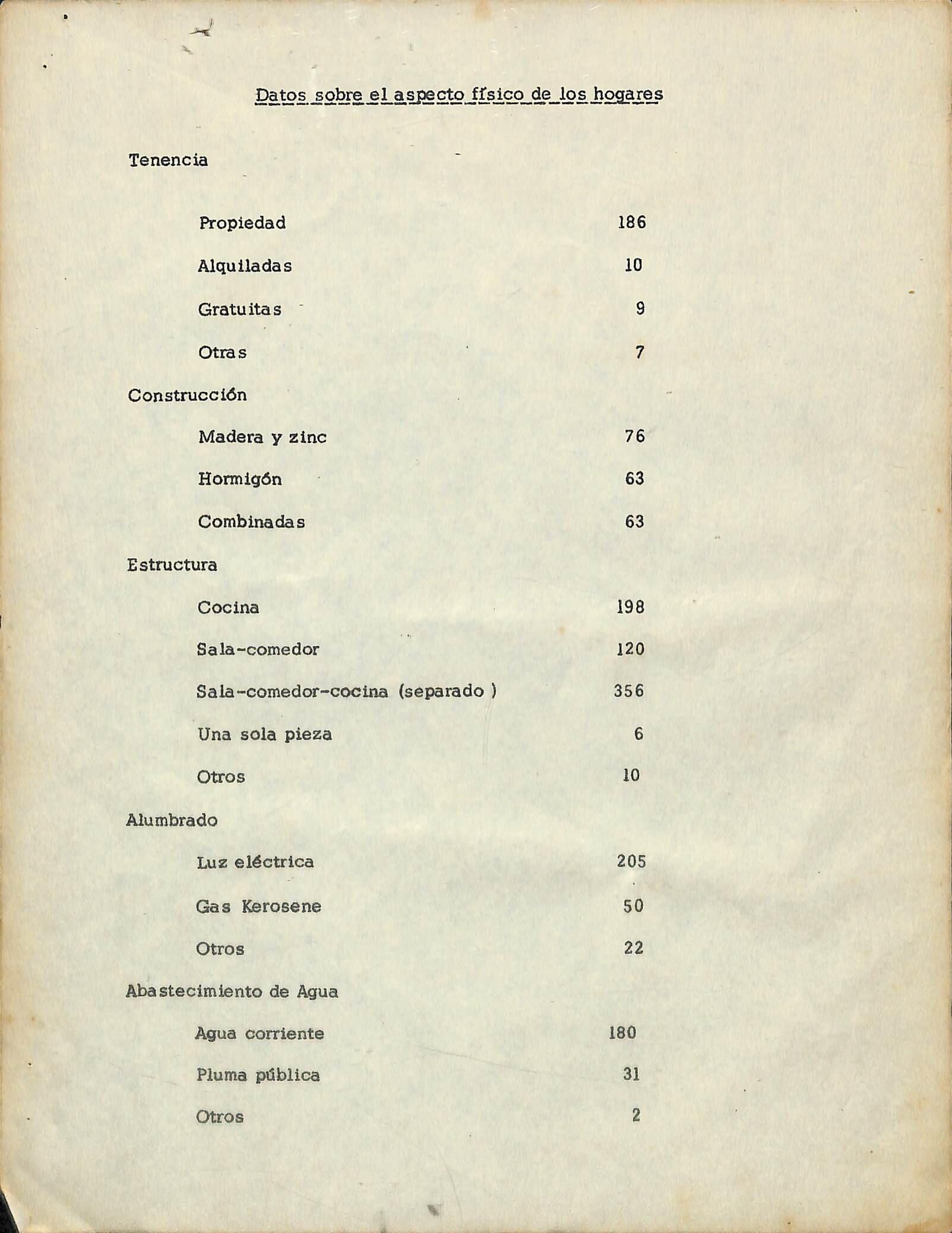 Datos sobre el aspecto físico de los hogares

Tenencia

Propiedad 186

Alquiladas 10

Gratuitas 9

Otras 7

Construcción

Madera y zinc 76

Hormigón 63

Combinadas 63

Estructura

Cocina 198

Sala-comedor 120

Sala-comedor-cocina (separado ) 356

Una sola pieza 6

Otros 10

Alumbrado

Luz eléctrica 205

Gas Kerosene 50

Otros 22

Abastecimiento de Agua

Agua corriente 180

Pluma pública 31

Otros 2